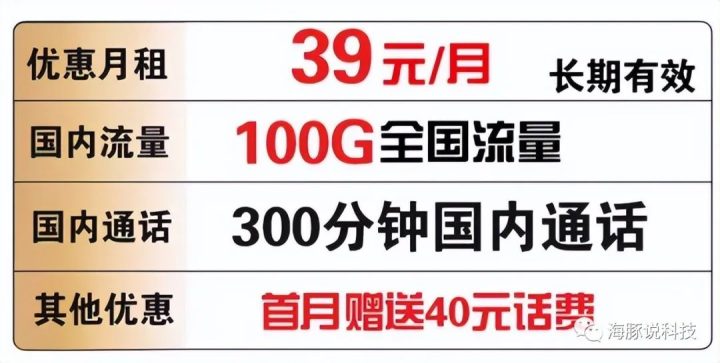 | 优惠月租 | 39元/月 长期有效 |
|---|---|
| 国内流量 | 100G全国流量 |
| 国内通话 | 300分钟国内通话 |
| 其他优惠 | 首月赠送40元话费 |

海豚说科技